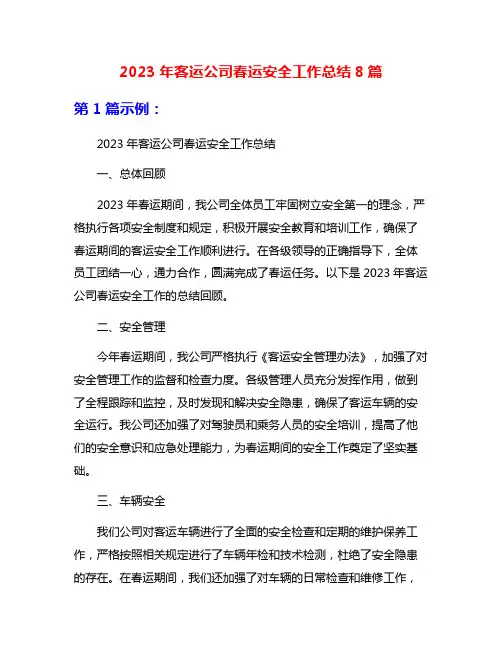 2023 年客运公司春运安全工作总结 8 篇

第 1 篇示例：

2023 年客运公司春运安全工作总结

一、总体回顾

2023 年春运期间，我公司全体员工牢固树立安全第一的理念，严格执行各项安全制度和规定，积极开展安全教育和培训工作，确保了春运期间的客运安全工作顺利进行。在各级领导的正确指导下，全体员工团结一心，通力合作，圆满完成了春运任务。以下是 2023 年客运公司春运安全工作的总结回顾。

二、安全管理

今年春运期间，我公司严格执行《客运安全管理办法》，加强了对安全管理工作的监督和检查力度。各级管理人员充分发挥作用，做到了全程跟踪和监控，及时发现和解决安全隐患，确保了客运车辆的安全运行。我公司还加强了对驾驶员和乘务人员的安全培训，提高了他们的安全意识和应急处理能力，为春运期间的安全工作奠定了坚实基础。

三、车辆安全

我们公司对客运车辆进行了全面的安全检查和定期的维护保养工作，严格按照相关规定进行了车辆年检和技术检测，杜绝了安全隐患的存在。在春运期间，我们还加强了对车辆的日常检查和维修工作，